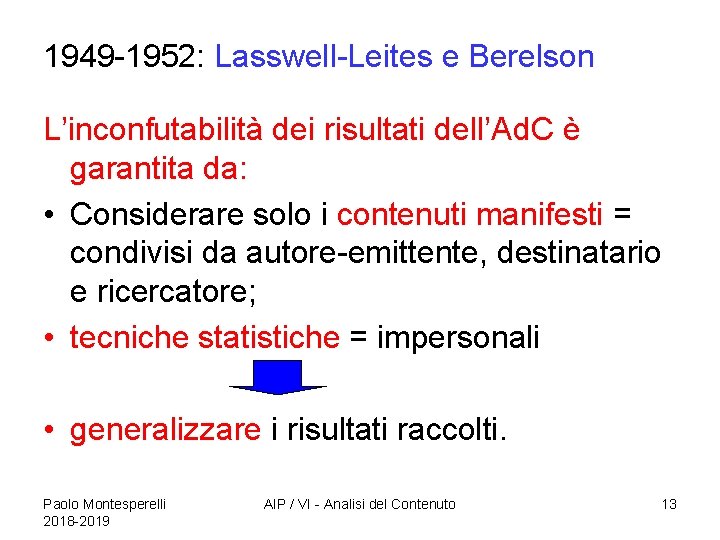 1949-1952: Lasswell-Leites e Berelson

L’inconfutabilità dei risultati dell’AdC è garantita da:

• Considerare solo i contenuti manifesti = condivisi da autore-emittente, destinatario e ricercatore;
• tecniche statistiche = impersonali

• generalizzare i risultati raccolti.

Paolo Montesperelli 2018-2019

AIP / VI - Analisi del Contenuto

13